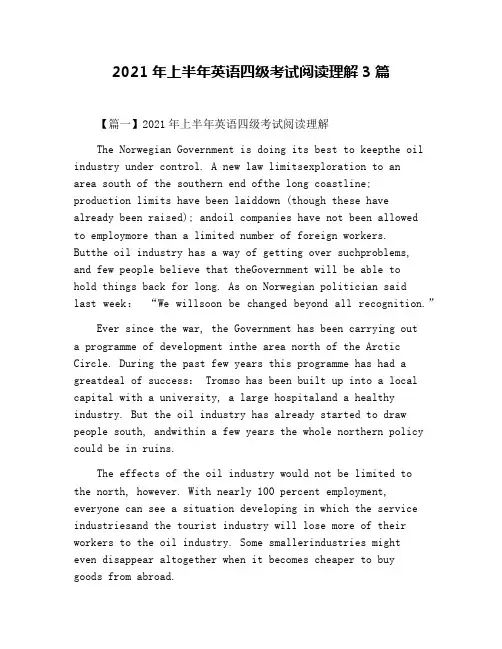 2021 年上半年英语四级考试阅读理解 3 篇

【篇一】2021 年上半年英语四级考试阅读理解

The Norwegian Government is doing its best to keepthe oil industry under control. A new law limitsexploration to an area south of the southern end ofthe long coastline; production limits have been laiddown (though these have already been raised); andoil companies have not been allowed to employmore than a limited number of foreign workers. Butthe oil industry has a way of getting over suchproblems, and few people believe that theGovernment will be able to hold things back for long. As on Norwegian politician said last week: "We willsoon be changed beyond all recognition."

Ever since the war, the Government has been carrying out a programme of development inthe area north of the Arctic Circle. During the past few years this programme has had a greatdeal of success: Tromso has been built up into a local capital with a university, a large hospitaland a healthy industry. But the oil industry has already started to draw people south, andwithin a few years the whole northern policy could be in ruins.

The effects of the oil industry would not be limited to the north, however. With nearly 100 percent employment, everyone can see a situation developing in which the service industriesand the tourist industry will lose more of their workers to the oil industry. Some smallerindustries might even disappear altogether when it becomes cheaper to buy goods from abroad.